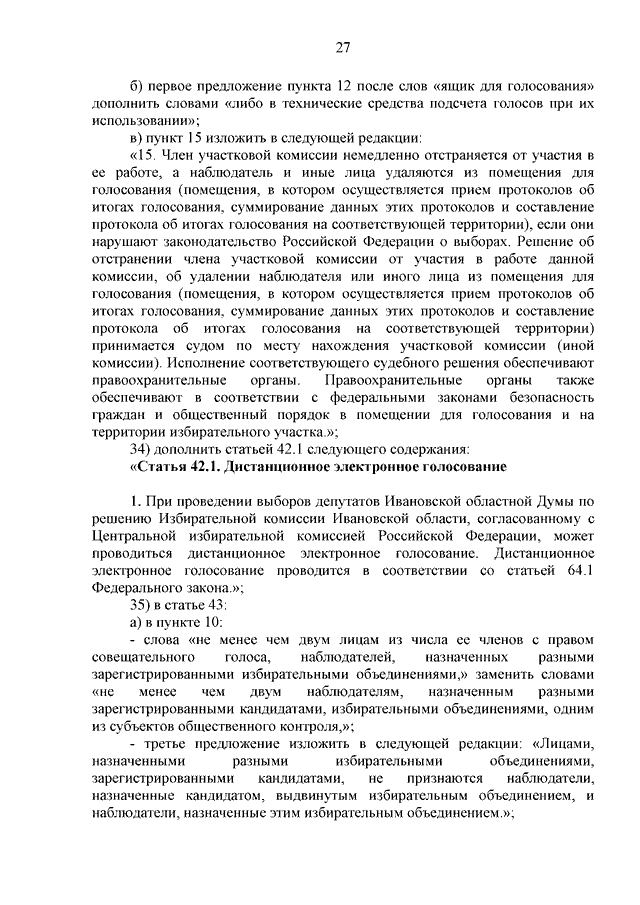 27

б) первое предложение пункта 12 после слов «ящик для голосования» дополнить словами «либо в технические средства подсчета голосов при их использовании»;

в) пункт 15 изложить в следующей редакции:

«15. Член участковой комиссии немедленно отстраняется от участия в ее работе, а наблюдатель и иные лица удаляются из помещения для голосования (помещения, в котором осуществляется прием протоколов об итогах голосования, суммирование данных этих протоколов и составление протокола об итогах голосования на соответствующей территории), если они нарушают законодательство Российской Федерации о выборах. Решение об отстранении члена участковой комиссии от участия в работе данной комиссии, об удалении наблюдателя или иного лица из помещения для голосования (помещения, в котором осуществляется прием протоколов об итогах голосования, суммирование данных этих протоколов и составление протокола об итогах голосования на соответствующей территории) принимается судом по месту нахождения участковой комиссии (иной комиссии). Исполнение соответствующего судебного решения обеспечивают правоохранительные органы. Правоохранительные органы также обеспечивают в соответствии с федеральными законами безопасность граждан и общественный порядок в помещении для голосования и на территории избирательного участка.»;

34) дополнить статьей 42.1 следующего содержания:

«Статья 42.1. Дистанционное электронное голосование

1. При проведении выборов депутатов Ивановской областной Думы по решению Избирательной комиссии Ивановской области, согласованному с Центральной избирательной комиссией Российской Федерации, может проводиться дистанционное электронное голосование. Дистанционное электронное голосование проводится в соответствии со статьей 64.1 Федерального закона.»;

35) в статье 43:

а) в пункте 10:

- слова «не менее чем двум лицам из числа ее членов с правом совещательного голоса, наблюдателей, назначенных разными зарегистрированными избирательными объединениями,» заменить словами «не менее чем двум наблюдателям, назначенным разными зарегистрированными кандидатами, избирательными объединениями, одним из субъектов общественного контроля,»;

- третье предложение изложить в следующей редакции: «Лицами, назначенными разными избирательными объединениями, зарегистрированными кандидатами, не признаются наблюдатели, назначенные кандидатом, выдвинутым избирательным объединением, и наблюдатели, назначенные этим избирательным объединением.»;